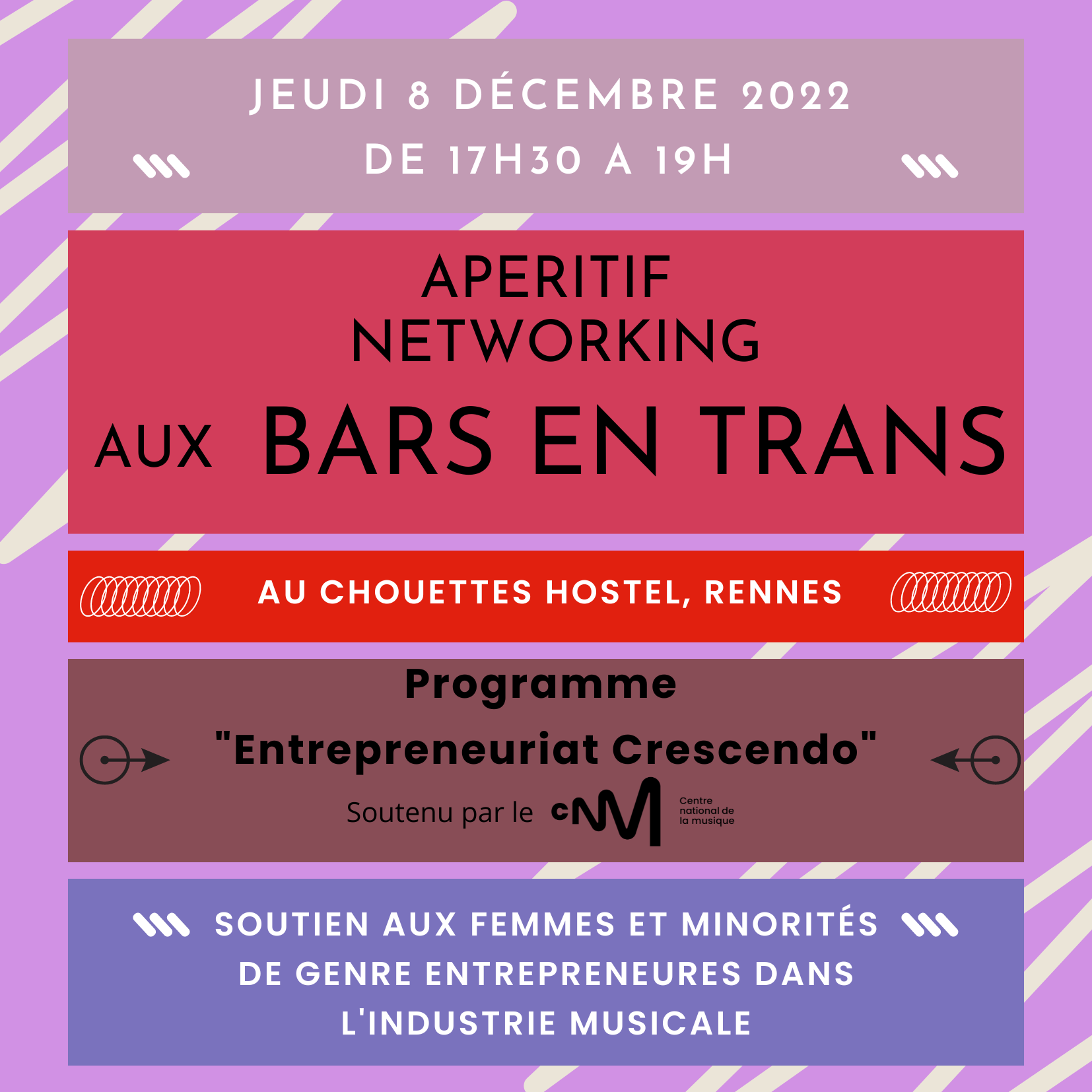 JEUDI 8 DÉCEMBRE 2022
DE 17H30 A 19H

APERITIF
NETWORKING
AUX BARS EN TRANS

AU CHOUETTES HOSTEL, RENNES

Programme
"Entrepreneuriat Crescendo"
Soutenu par le cNM Centre national de la musique

SOUTIEN AUX FEMMES ET MINORITÉS DE GENRE ENTREPRENEURES DANS L'INDUSTRIE MUSICALE